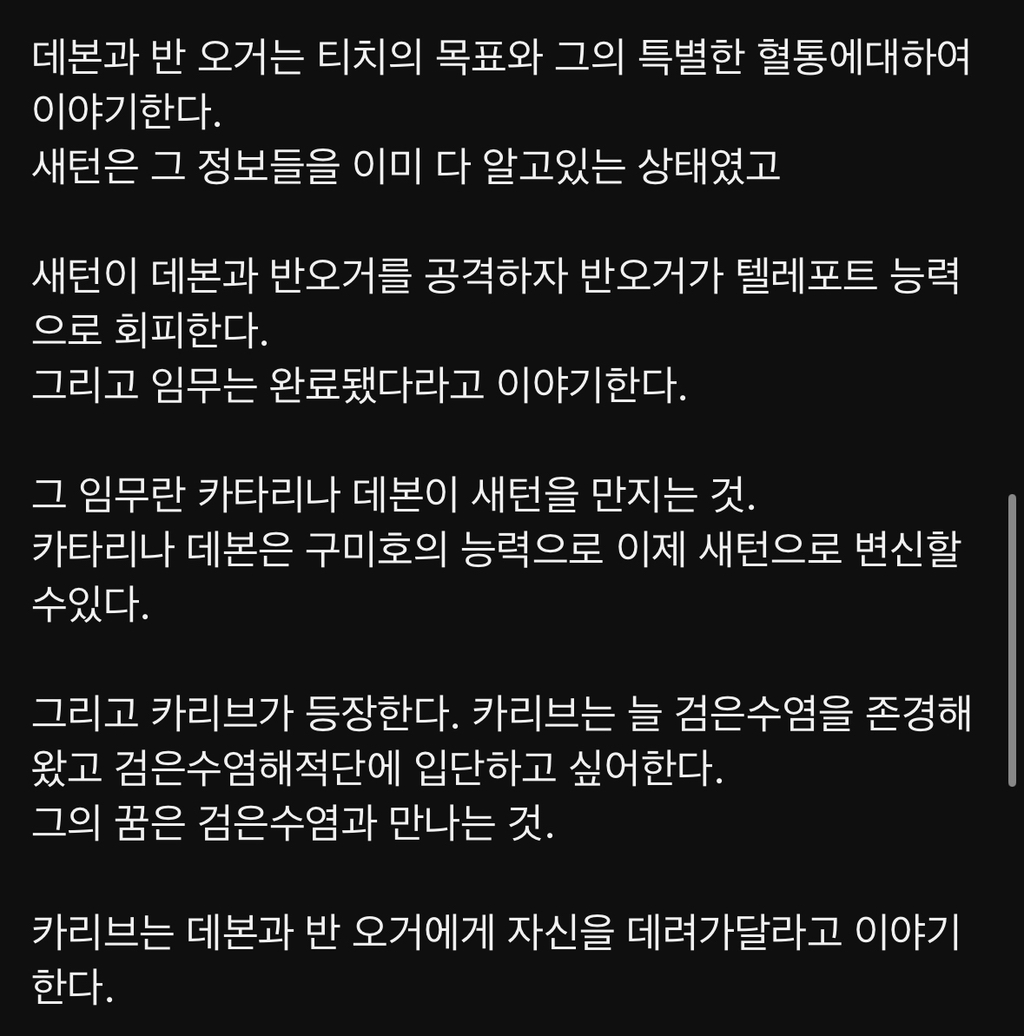 데본과 반 오거는 티치의 목표와 그의 특별한 혈통에대하여 이야기한다.
새턴은 그 정보들을 이미 다 알고있는 상태였고

새턴이 데본과 반오거를 공격하자 반오거가 텔레포트 능력으로 회피한다.
그리고 임무는 완료됐다라고 이야기한다.

그 임무란 카타리나 데본이 새턴을 만지는 것.
카타리나 데본은 구미호의 능력으로 이제 새턴으로 변신할 수있다.

그리고 카리브가 등장한다. 카리브는 늘 검은수염을 존경해왔고 검은수염해적단에 입단하고 싶어한다.
그의 꿈은 검은수염과 만나는 것.

카리브는 데본과 반 오거에게 자신을 데려가달라고 이야기한다.